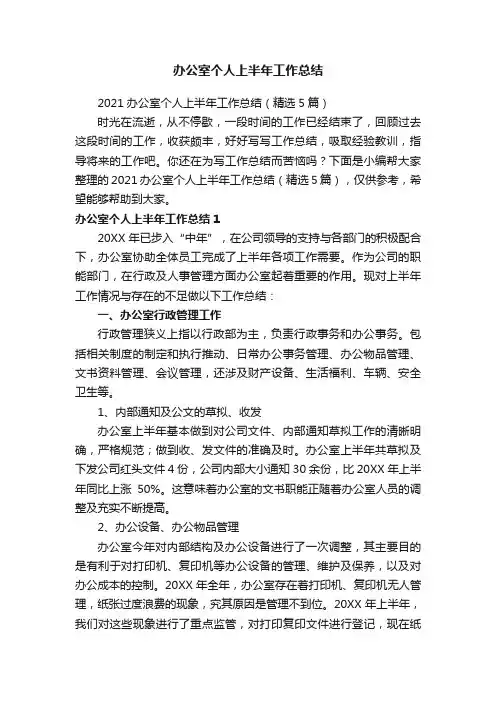 办公室个人上半年工作总结

2021 办公室个人上半年工作总结（精选 5 篇）

时光在流逝，从不停歇，一段时间的工作已经结束了，回顾过去这段时间的工作，收获颇丰，好好写写工作总结，吸取经验教训，指导将来的工作吧。你还在为写工作总结而苦恼吗？下面是小编帮大家整理的 2021 办公室个人上半年工作总结（精选 5 篇），仅供参考，希望能够帮助到大家。

办公室个人上半年工作总结 1

20XX 年已步入“中年”，在公司领导的支持与各部门的积极配合下，办公室协助全体员工完成了上半年各项工作需要。作为公司的职能部门，在行政及人事管理方面办公室起着重要的作用。现对上半年工作情况与存在的不足做以下工作总结：

一、办公室行政管理工作

行政管理狭义上指以行政部为主，负责行政事务和办公事务。包括相关制度的制定和执行推动、日常办公事务管理、办公物品管理、文书资料管理、会议管理，还涉及财产设备、生活福利、车辆、安全卫生等。

1、内部通知及公文的草拟、收发

办公室上半年基本做到对公司文件、内部通知草拟工作的清晰明确，严格规范；做到收、发文件的准确及时。办公室上半年共草拟及下发公司红头文件 4 份，公司内部大小通知 30 余份，比 20XX 年上半年同比上涨 50%。这意味着办公室的文书职能正随着办公室人员的调整及充实不断提高。

2、办公设备、办公物品管理

办公室今年对内部结构及办公设备进行了一次调整，其主要目的是有利于对打印机、复印机等办公设备的管理、维护及保养，以及对办公成本的控制。20XX 年全年，办公室存在着打印机、复印机无人管理，纸张过度浪费的现象，究其原因是管理不到位。20XX 年上半年，我们对这些现象进行了重点监管，对打印复印文件进行登记，现在纸